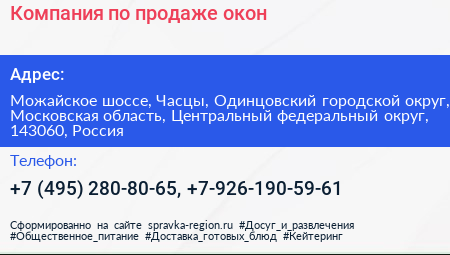 Компания по продаже окон

Адрес:

Можайское шоссе, Часцы, Одинцовский городской округ, Московская область, Центральный федеральный округ, 143060, Россия

Телефон:

+7 (495) 280-80-65, +7-926-190-59-61

Сформированно на сайте spravka-region.ru #Досуг_и_развлечения #Общественное_питание #Доставка_готовых_блюд #Кейтеринг